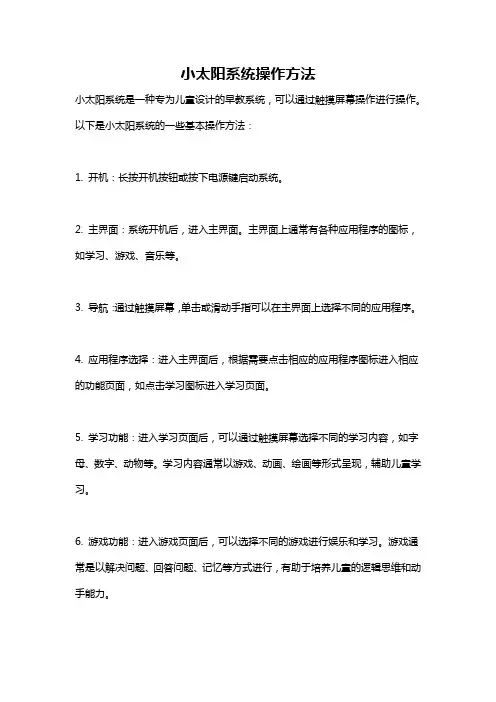 小太阳系统操作方法

小太阳系统是一种专为儿童设计的早教系统，可以通过触摸屏幕操作进行操作。以下是小太阳系统的一些基本操作方法：

1. 开机：长按开机按钮或按下电源键启动系统。

2. 主界面：系统开机后，进入主界面。主界面上通常有各种应用程序的图标，如学习、游戏、音乐等。

3. 导航：通过触摸屏幕，单击或滑动手指可以在主界面上选择不同的应用程序。

4. 应用程序选择：进入主界面后，根据需要点击相应的应用程序图标进入相应的功能页面，如点击学习图标进入学习页面。

5. 学习功能：进入学习页面后，可以通过触摸屏幕选择不同的学习内容，如字母、数字、动物等。学习内容通常以游戏、动画、绘画等形式呈现，辅助儿童学习。

6. 游戏功能：进入游戏页面后，可以选择不同的游戏进行娱乐和学习。游戏通常是以解决问题、回答问题、记忆等方式进行，有助于培养儿童的逻辑思维和动手能力。